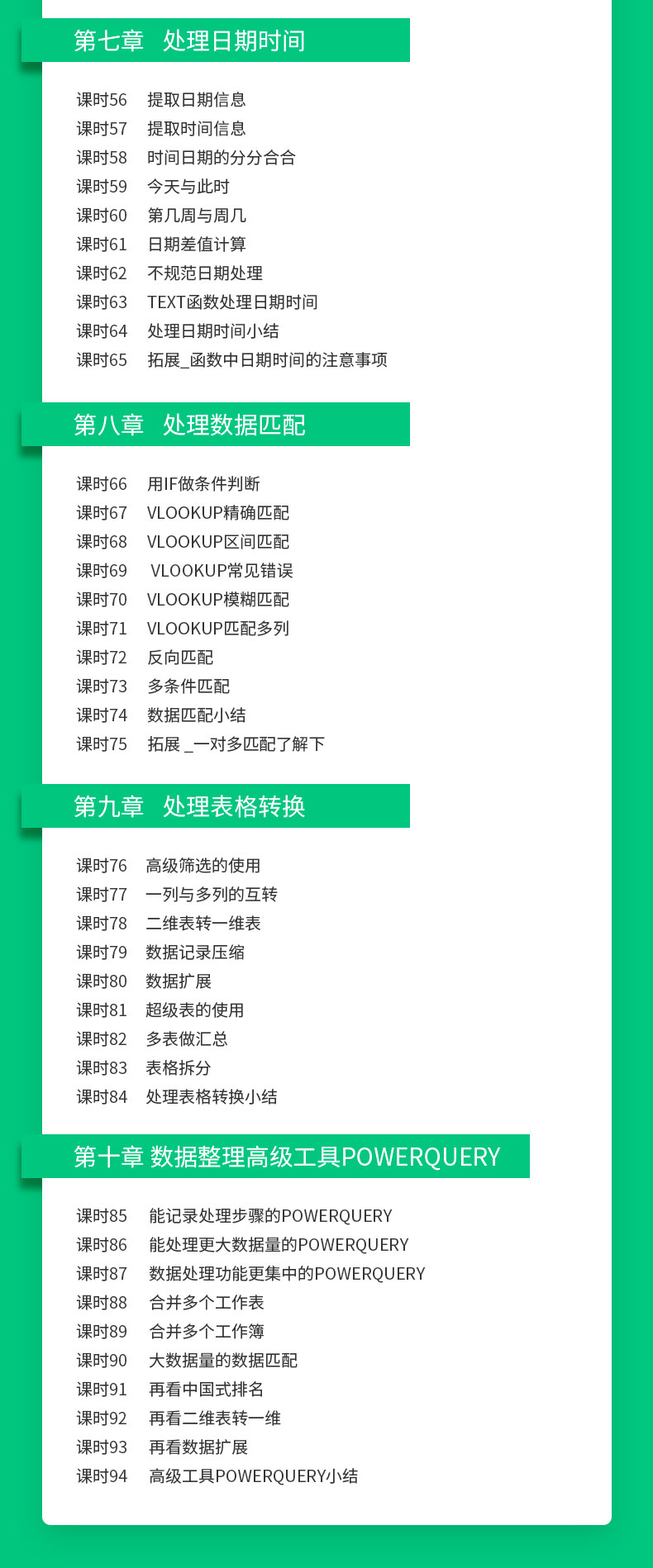 第七章 处理日期时间

课时56 提取日期信息
课时57 提取时间信息
课时58 时间日期的分分合合
课时59 今天与此时
课时60 第几周与周几
课时61 日期差值计算
课时62 不规范日期处理
课时63 TEXT函数处理日期时间
课时64 处理日期时间小结
课时65 拓展_函数中日期时间的注意事项

第八章 处理数据匹配

课时66 用IF做条件判断
课时67 VLOOKUP精确匹配
课时68 VLOOKUP区间匹配
课时69 VLOOKUP常见错误
课时70 VLOOKUP模糊匹配
课时71 VLOOKUP匹配多列
课时72 反向匹配
课时73 多条件匹配
课时74 数据匹配小结
课时75 拓展 _一对多匹配了解下

第九章 处理表格转换

课时76 高级筛选的使用
课时77 一列与多列的互转
课时78 二维表转一维表
课时79 数据记录压缩
课时80 数据扩展
课时81 超级表的使用
课时82 多表做汇总
课时83 表格拆分
课时84 处理表格转换小结

第十章 数据整理高级工具POWERQUERY

课时85 能记录处理步骤的POWERQUERY
课时86 能处理更大数据量的POWERQUERY
课时87 数据处理功能更集中的POWERQUERY
课时88 合并多个工作表
课时89 合并多个工作簿
课时90 大数据量的数据匹配
课时91 再看中国式排名
课时92 再看二维表转一维
课时93 再看数据扩展
课时94 高级工具POWERQUERY小结